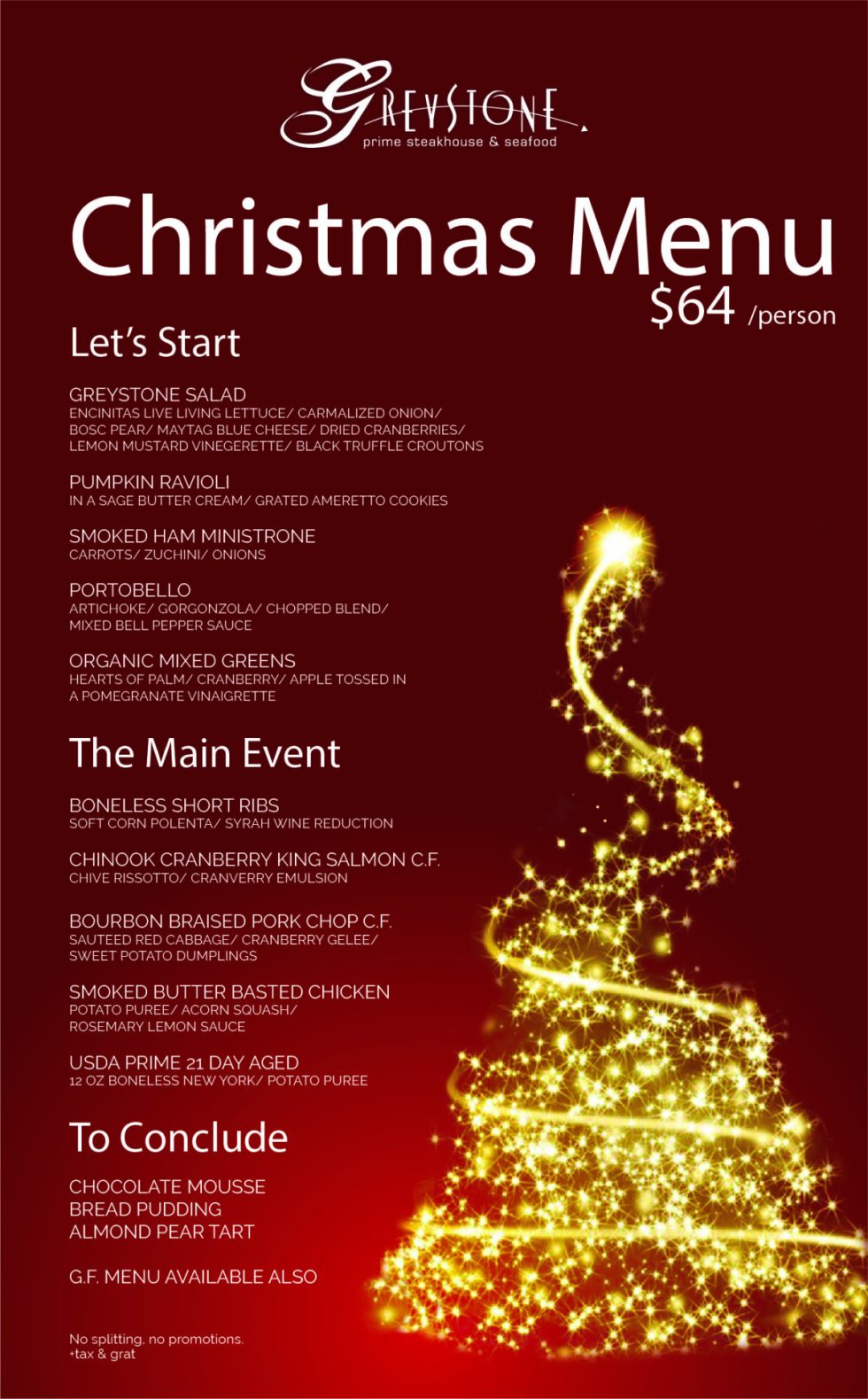 GREYSTONE
prime steakhouse & seafood

Christmas Menu
$64 /person

Let's Start

GREYSTONE SALAD
ENCINITAS LIVE LIVING LETTUCE/ CARMALIZED ONION/ BOSC PEAR/ MAYTAG BLUE CHEESE/ DRIED CRANBERRIES/ LEMON MUSTARD VINEGERETTE/ BLACK TRUFFLE CROUTONS

PUMPKIN RAVIOLI
IN A SAGE BUTTER CREAM/ GRATED AMERETTO COOKIES

SMOKED HAM MINISTRONE
CARROTS/ ZUCHINI/ ONIONS

PORTOBELLO
ARTICHOKE/ GORGONZOLA/ CHOPPED BLEND/ MIXED BELL PEPPER SAUCE

ORGANIC MIXED GREENS
HEARTS OF PALM/ CRANBERRY/ APPLE TOSSED IN A POMEGRANATE VINAIGRETTE

The Main Event

BONELESS SHORT RIBS
SOFT CORN POLENTA/ SYRAH WINE REDUCTION

CHINOOK CRANBERRY KING SALMON C.F.
CHIVE RISSOTTO/ CRANVERRY EMULSION

BOURBON BRAISED PORK CHOP C.F.
SAUTEED RED CABBAGE/ CRANBERRY GELEE/ SWEET POTATO DUMPLINGS

SMOKED BUTTER BASTED CHICKEN
POTATO PUREE/ ACORN SQUASH/ ROSEMARY LEMON SAUCE

USDA PRIME 21 DAY AGED
12 OZ BONELESS NEW YORK/ POTATO PUREE

To Conclude

CHOCOLATE MOUSSE
BREAD PUDDING
ALMOND PEAR TART

G.F. MENU AVAILABLE ALSO

No splitting, no promotions.
+tax & grat